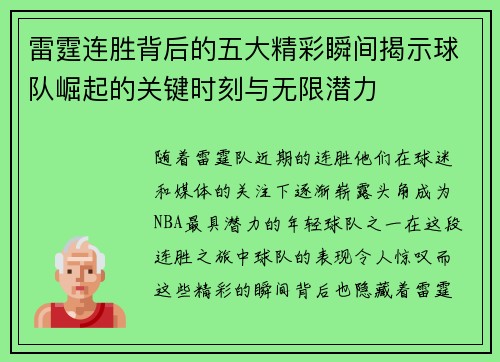 雷霆连胜背后的五大精彩瞬间揭示球队崛起的关键时刻与无限潜力

随着雷霆队近期的连胜他们在球迷和媒体的关注下逐渐崭露头角成为NBA最具潜力的年轻球队之一在这段连胜之旅中球队的表现令人惊叹而这些精彩的瞬间背后也隐藏着雷霆